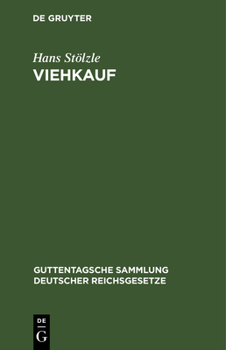 DE GRUYTER

Hans Stölzle

VIEHKAUF

GUTTENTAGSCHE SAMMLUNG DEUTSCHER REICHSGESETZE

DE G